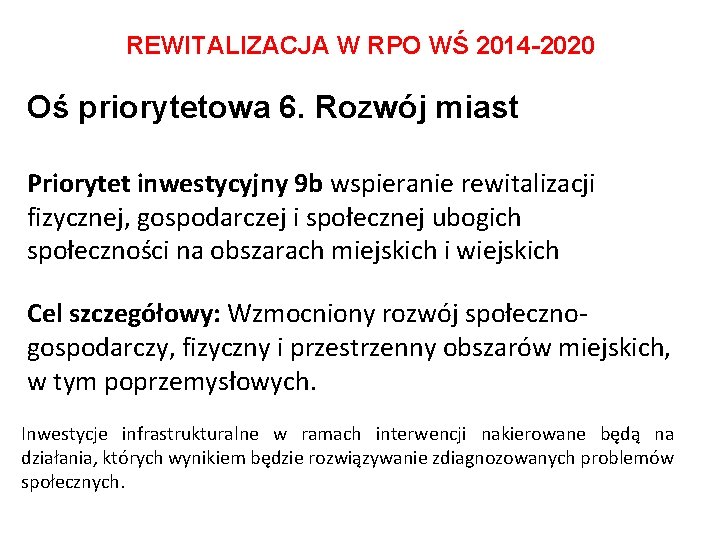 REWITALIZACJA W RPO WŚ 2014-2020

Oś priorytetowa 6. Rozwój miast

Priorytet inwestycyjny 9b wspieranie rewitalizacji fizycznej, gospodarczej i społecznej ubogich społeczności na obszarach miejskich i wiejskich

Cel szczegółowy: Wzmocniony rozwój społeczno-gospodarczy, fizyczny i przestrzenny obszarów miejskich, w tym poprzemysłowych.

Inwestycje infrastrukturalne w ramach interwencji nakierowane będą na działania, których wynikiem będzie rozwiązywanie zdiagnozowanych problemów społecznych.